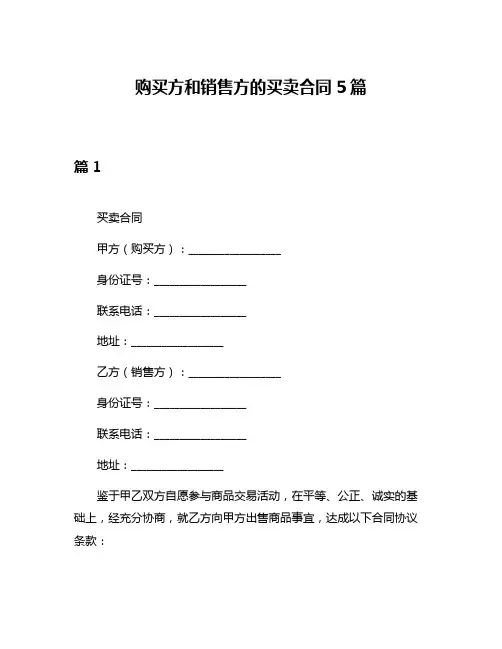 购买方和销售方的买卖合同 5 篇

篇 1

买卖合同

甲方（购买方）：________________

身份证号：________________

联系电话：________________

地址：________________

乙方（销售方）：________________

身份证号：________________

联系电话：________________

地址：________________

鉴于甲乙双方自愿参与商品交易活动，在平等、公正、诚实的基础上，经充分协商，就乙方向甲方出售商品事宜，达成以下合同协议条款：